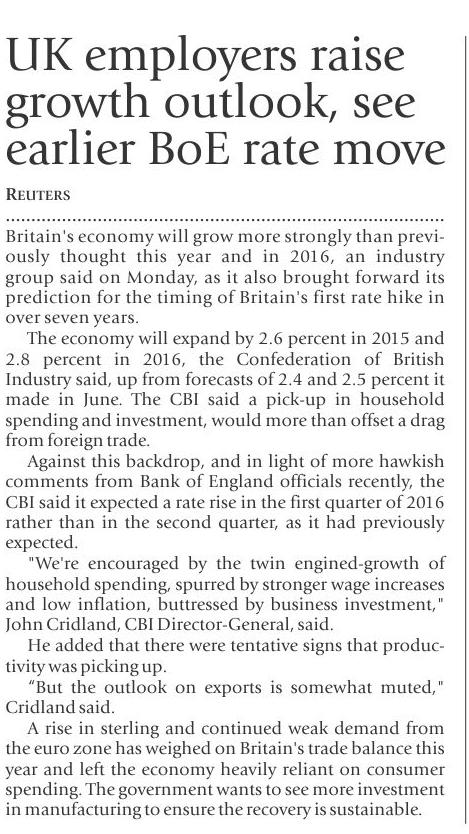 UK employers raise growth outlook, see earlier BoE rate move

REUTERS

Britain's economy will grow more strongly than previously thought this year and in 2016, an industry group said on Monday, as it also brought forward its prediction for the timing of Britain's first rate hike in over seven years.

The economy will expand by 2.6 percent in 2015 and 2.8 percent in 2016, the Confederation of British Industry said, up from forecasts of 2.4 and 2.5 percent it made in June. The CBI said a pick-up in household spending and investment, would more than offset a drag from foreign trade.

Against this backdrop, and in light of more hawkish comments from Bank of England officials recently, the CBI said it expected a rate rise in the first quarter of 2016 rather than in the second quarter, as it had previously expected.

"We're encouraged by the twin engined-growth of household spending, spurred by stronger wage increases and low inflation, buttressed by business investment," John Cridland, CBI Director-General, said.

He added that there were tentative signs that productivity was picking up.

"But the outlook on exports is somewhat muted," Cridland said.

A rise in sterling and continued weak demand from the euro zone has weighed on Britain's trade balance this year and left the economy heavily reliant on consumer spending. The government wants to see more investment in manufacturing to ensure the recovery is sustainable.